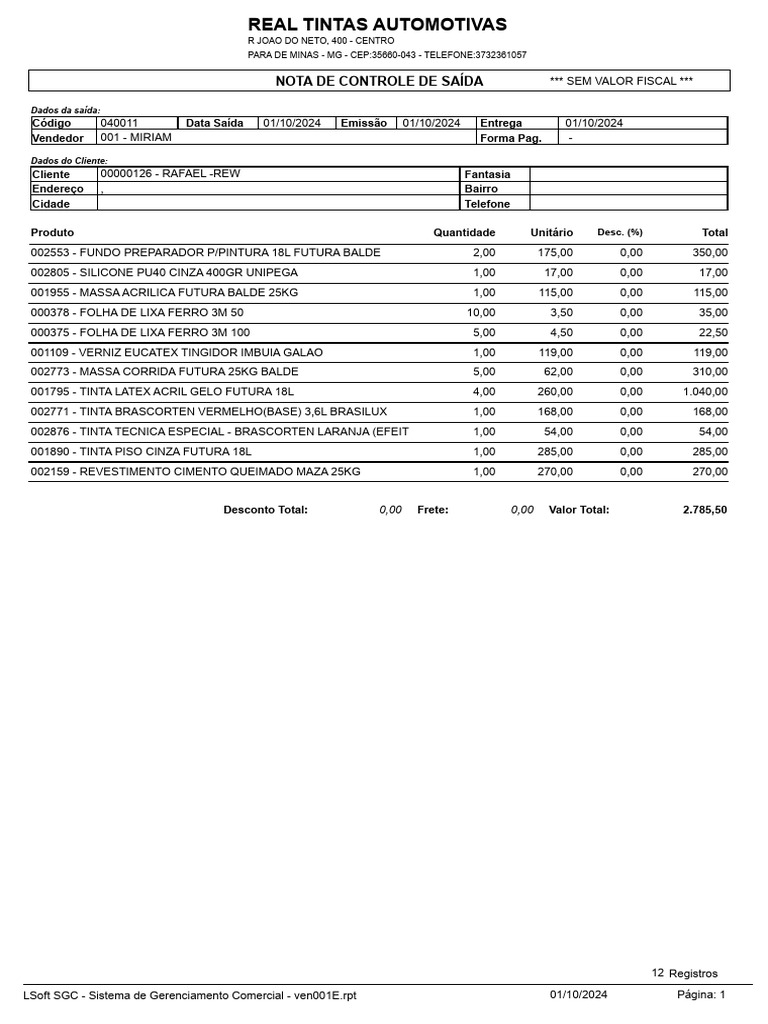 REAL TINTAS AUTOMOTIVAS
R JOAO DO NETO, 400 - CENTRO
PARA DE MINAS - MG - CEP:35660-043 - TELEFONE:3732361057

NOTA DE CONTROLE DE SAÍDA *** SEM VALOR FISCAL ***

Dados da saída:

| Código | 040011 | Data Saída | 01/10/2024 | Emissão | 01/10/2024 | Entrega | 01/10/2024 |
|---|---|---|---|---|---|---|---|
| Vendedor | 001 - MIRIAM | | | | | Forma Pag. | - |

Dados do Cliente:

| Cliente | 00000126 - RAFAEL -REW | Fantasia | |
|---|---|---|---|
| Endereço | , | Bairro | |
| Cidade | | Telefone | |

| Produto | Quantidade | Unitário | Desc. (%) | Total |
|---|---|---|---|---|
| 002553 - FUNDO PREPARADOR P/PINTURA 18L FUTURA BALDE | 2,00 | 175,00 | 0,00 | 350,00 |
| 002805 - SILICONE PU40 CINZA 400GR UNIPEGA | 1,00 | 17,00 | 0,00 | 17,00 |
| 001955 - MASSA ACRILICA FUTURA BALDE 25KG | 1,00 | 115,00 | 0,00 | 115,00 |
| 000378 - FOLHA DE LIXA FERRO 3M 50 | 10,00 | 3,50 | 0,00 | 35,00 |
| 000375 - FOLHA DE LIXA FERRO 3M 100 | 5,00 | 4,50 | 0,00 | 22,50 |
| 001109 - VERNIZ EUCATEX TINGIDOR IMBUIA GALAO | 1,00 | 119,00 | 0,00 | 119,00 |
| 002773 - MASSA CORRIDA FUTURA 25KG BALDE | 5,00 | 62,00 | 0,00 | 310,00 |
| 001795 - TINTA LATEX ACRIL GELO FUTURA 18L | 4,00 | 260,00 | 0,00 | 1.040,00 |
| 002771 - TINTA BRASCORTEN VERMELHO(BASE) 3,6L BRASILUX | 1,00 | 168,00 | 0,00 | 168,00 |
| 002876 - TINTA TECNICA ESPECIAL - BRASCORTEN LARANJA (EFEIT | 1,00 | 54,00 | 0,00 | 54,00 |
| 001890 - TINTA PISO CINZA FUTURA 18L | 1,00 | 285,00 | 0,00 | 285,00 |
| 002159 - REVESTIMENTO CIMENTO QUEIMADO MAZA 25KG | 1,00 | 270,00 | 0,00 | 270,00 |

Desconto Total: 0,00 Frete: 0,00 Valor Total: 2.785,50

12 Registros

LSoft SGC - Sistema de Gerenciamento Comercial - ven001E.rpt 01/10/2024 Página: 1